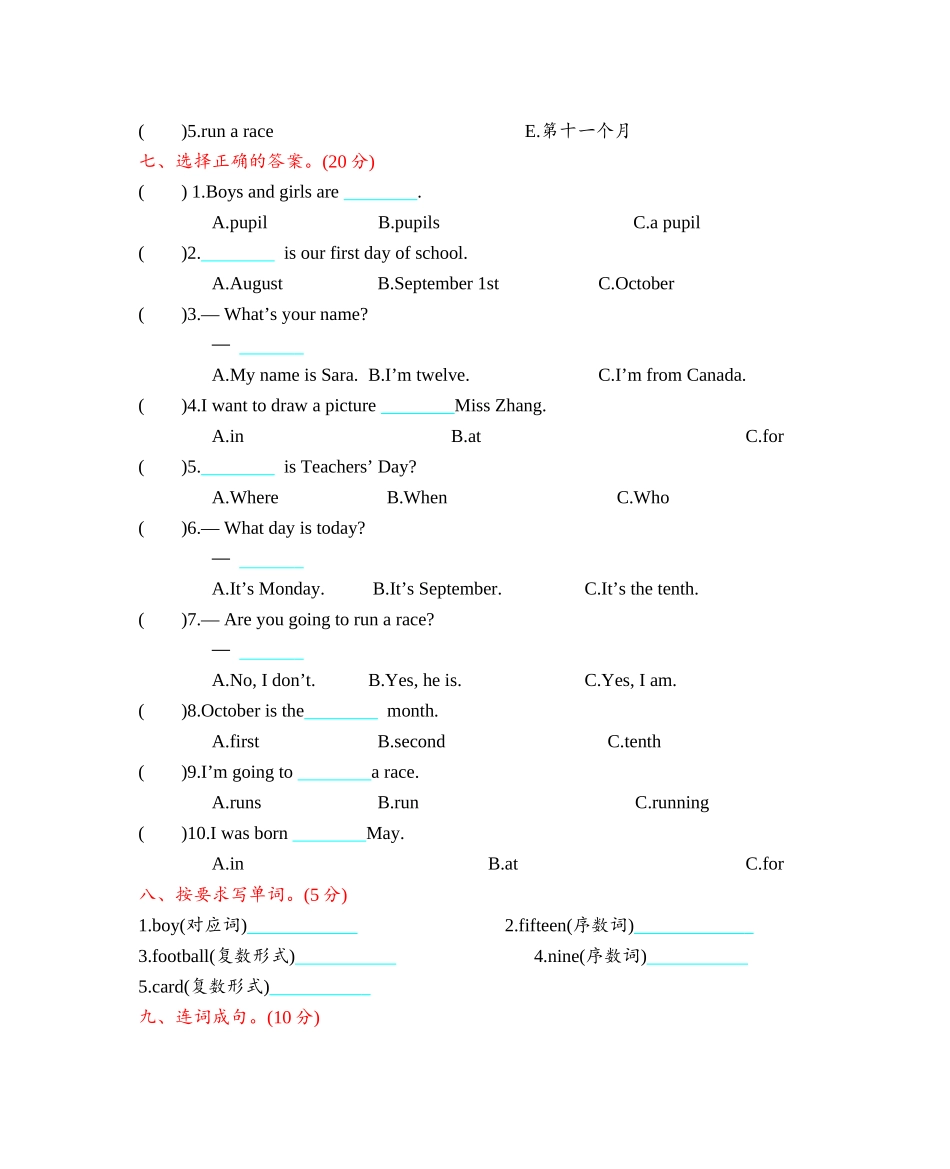 (　　)5.run a race　　　　　　　　E.第十一个月

七、选择正确的答案。(20 分)

(　　) 1.Boys and girls are ________.

A.pupil　　　　B.pupils　　　　C.a pupil

(　　)2.________ is our first day of school.

A.August　　　　B.September 1st　　　　C.October

(　　)3.— What’s your name?

— _______

A.My name is Sara.　B.I’m twelve.　　　　C.I’m from Canada.

(　　)4.I want to draw a picture ________Miss Zhang.

A.in　　　　B.at　　　　C.for

(　　)5.________ is Teachers’ Day?

A.Where　　　　B.When　　　　C.Who

(　　)6.— What day is today?

— _______

A.It’s Monday.　　B.It’s September.　　C.It’s the tenth.

(　　)7.— Are you going to run a race?

— _______

A.No, I don’t.　　B.Yes, he is.　　C.Yes, I am.

(　　)8.October is the________ month.

A.first　　　　B.second　　　　C.tenth

(　　)9.I’m going to ________a race.

A.runs　　　　B.run　　　　C.running

(　　)10.I was born ________May.

A.in　　　　B.at　　　　C.for

八、按要求写单词。(5 分)

1.boy(对应词)____________　　　　2.fifteen(序数词)_____________

3.football(复数形式)___________　　　　4.nine(序数词)___________

5.card(复数形式)___________

九、连词成句。(10 分)